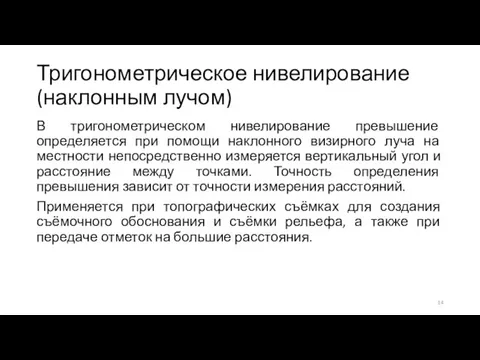 Тригонометрическое нивелирование (наклонным лучом)

В тригонометрическом нивелирование превышение определяется при помощи наклонного визирного луча на местности непосредственно измеряется вертикальный угол и расстояние между точками. Точность определения превышения зависит от точности измерения расстояний.

Применяется при топографических съёмках для создания съёмочного обоснования и съёмки рельефа, а также при передаче отметок на большие расстояния.

14